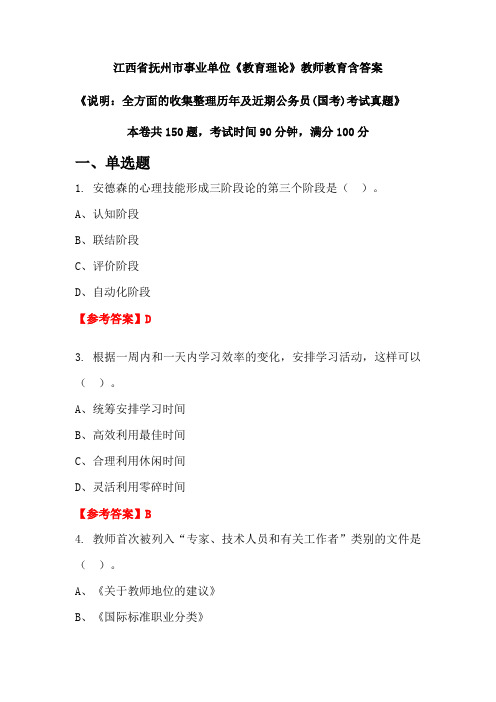 江西省抚州市事业单位《教育理论》教师教育含答案

《说明：全方面的收集整理历年及近期公务员(国考)考试真题》

本卷共 150 题，考试时间 90 分钟，满分 100 分

一、单选题

1. 安德森的心理技能形成三阶段论的第三个阶段是（ ）。

A、认知阶段

B、联结阶段

C、评价阶段

D、自动化阶段

【参考答案】D

3. 根据一周内和一天内学习效率的变化，安排学习活动，这样可以（ ）。

A、统筹安排学习时间

B、高效利用最佳时间

C、合理利用休闲时间

D、灵活利用零碎时间

【参考答案】B

4. 教师首次被列入“专家、技术人员和有关工作者”类别的文件是（ ）。

A、《关于教师地位的建议》

B、《国际标准职业分类》